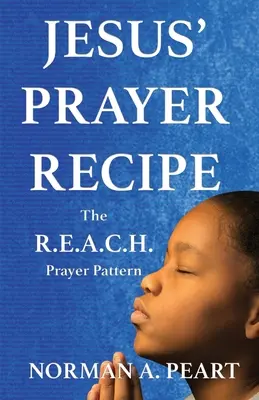 JESUS' PRAYER RECIPE

The R.E.A.C.H. Prayer Pattern

NORMAN A. PEART